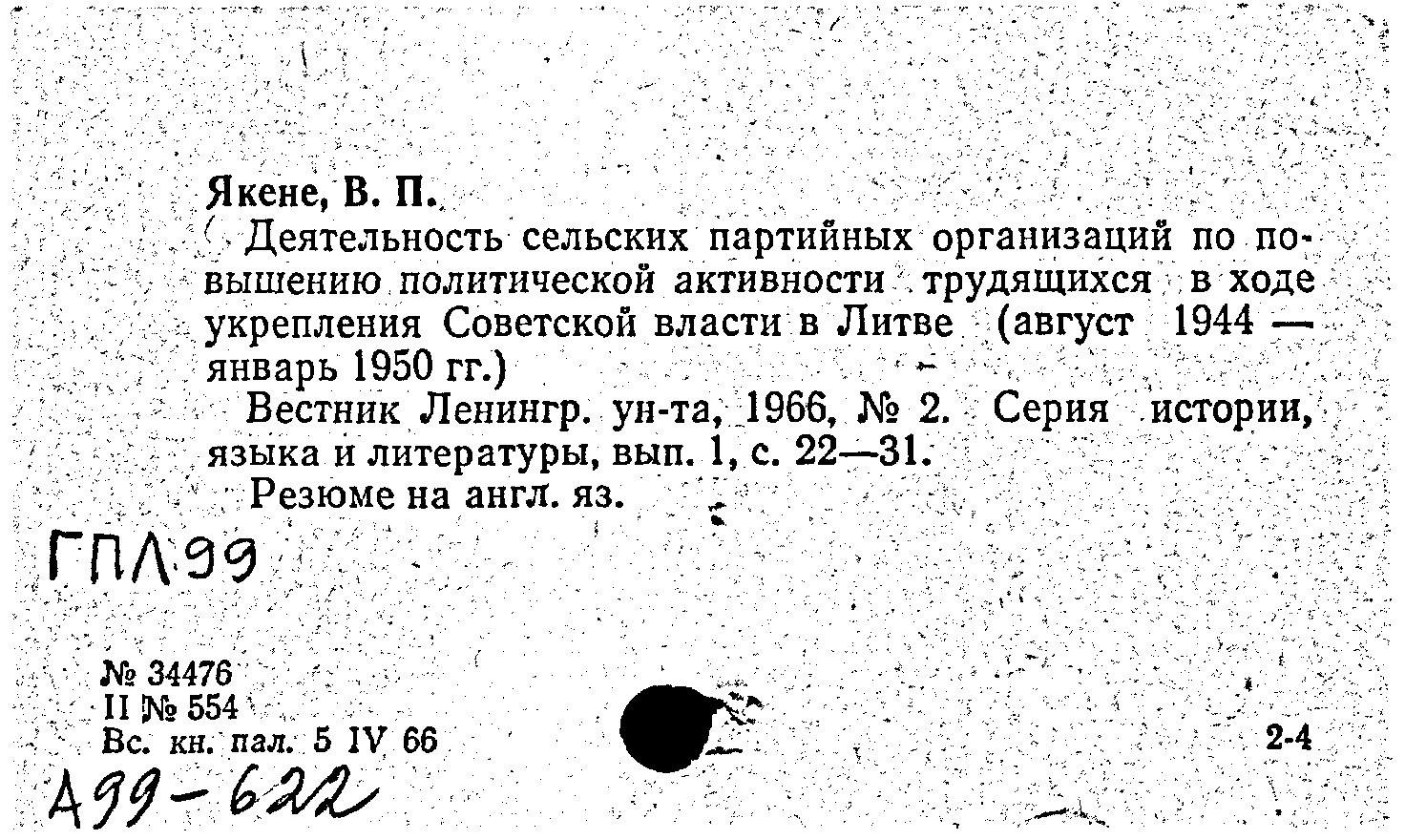 Якене, В. П.

Деятельность сельских партийных организаций по повышению политической активности трудящихся в ходе укрепления Советской власти в Литве (август 1944 — январь 1950 гг.)

Вестник Ленингр. ун-та, 1966, № 2. Серия истории, языка и литературы, вып. 1, с. 22—31.

Резюме на англ. яз.

ГПЛ99

№ 34476
II № 554
Вс. кн. пал. 5 IV 66

2-4

А99-622